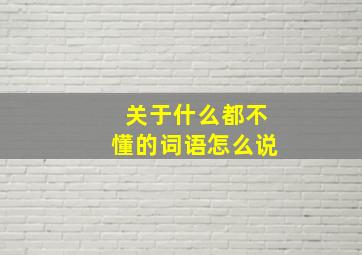 关于什么都不懂的词语怎么说